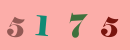 5 1 7 5